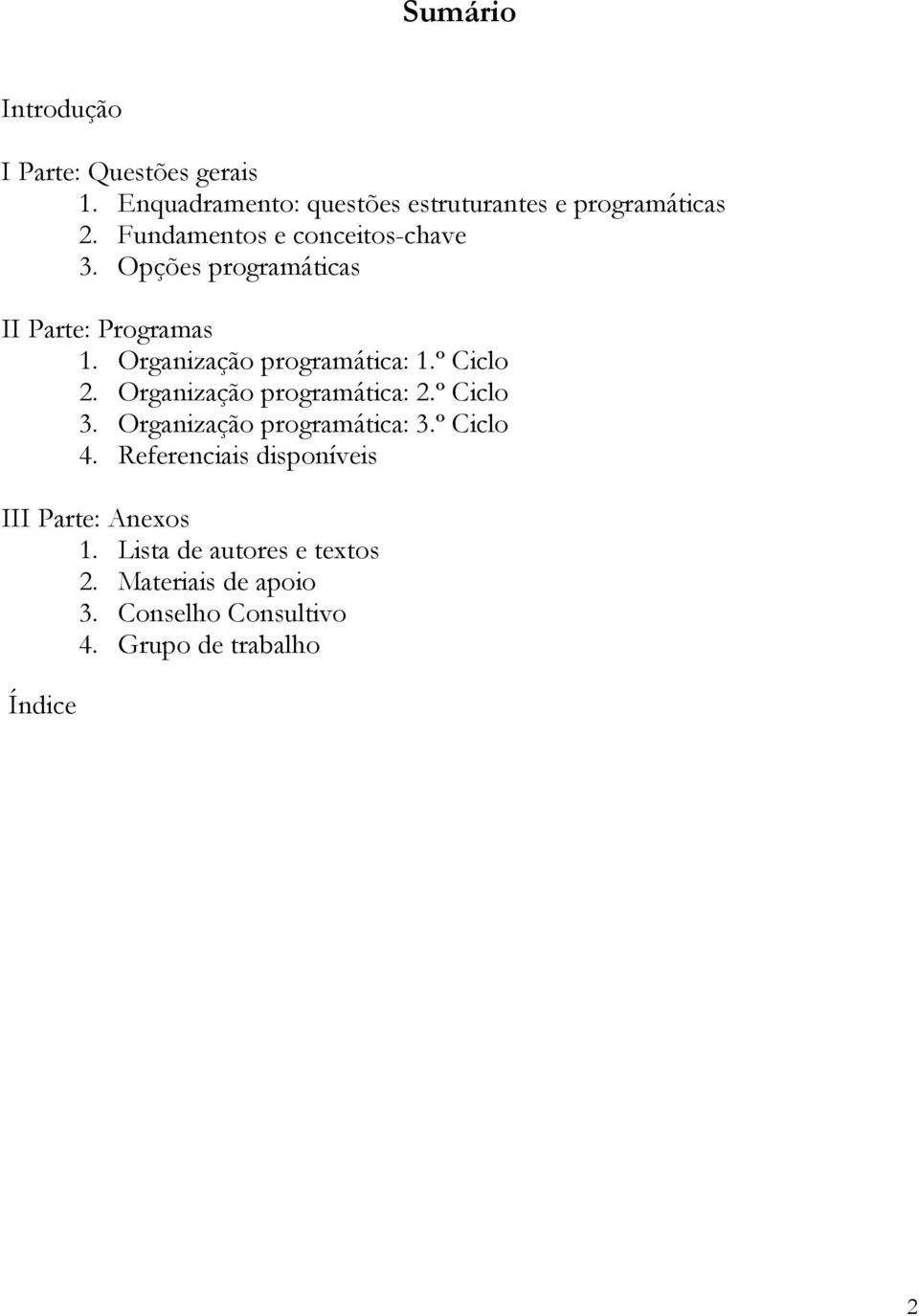 Sumário

Introdução

I Parte: Questões gerais
1. Enquadramento: questões estruturantes e programáticas
2. Fundamentos e conceitos-chave
3. Opções programáticas

II Parte: Programas
1. Organização programática: 1.º Ciclo
2. Organização programática: 2.º Ciclo
3. Organização programática: 3.º Ciclo
4. Referenciais disponíveis

III Parte: Anexos
1. Lista de autores e textos
2. Materiais de apoio
3. Conselho Consultivo
4. Grupo de trabalho

Índice

2